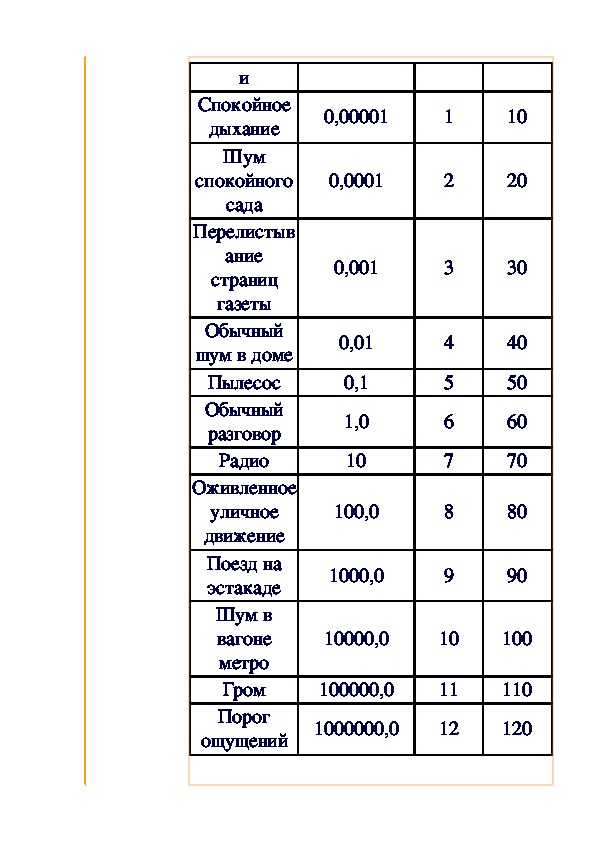 | и | | | |
|---|---|---|---|
| Спокойное дыхание | 0,00001 | 1 | 10 |
| Шум спокойного сада | 0,0001 | 2 | 20 |
| Перелистывание страниц газеты | 0,001 | 3 | 30 |
| Обычный шум в доме | 0,01 | 4 | 40 |
| Пылесос | 0,1 | 5 | 50 |
| Обычный разговор | 1,0 | 6 | 60 |
| Радио | 10 | 7 | 70 |
| Оживленное уличное движение | 100,0 | 8 | 80 |
| Поезд на эстакаде | 1000,0 | 9 | 90 |
| Шум в вагоне метро | 10000,0 | 10 | 100 |
| Гром | 100000,0 | 11 | 110 |
| Порог ощущений | 1000000,0 | 12 | 120 |